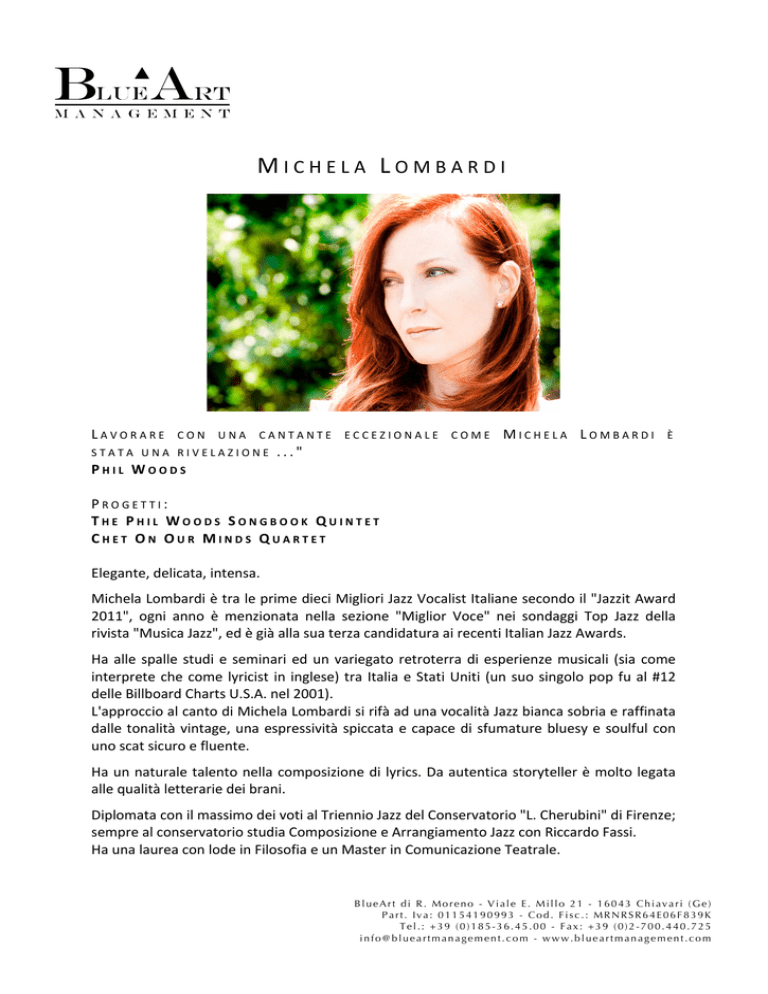 BLUE ART
MANAGEMENT

MICHELA LOMBARDI

LAVORARE CON UNA CANTANTE ECCEZIONALE COME MICHELA LOMBARDI È STATA UNA RIVELAZIONE ..."
PHIL WOODS

PROGETTI:
THE PHIL WOODS SONGBOOK QUINTET
CHET ON OUR MINDS QUARTET

Elegante, delicata, intensa.

Michela Lombardi è tra le prime dieci Migliori Jazz Vocalist Italiane secondo il "Jazzit Award 2011", ogni anno è menzionata nella sezione "Miglior Voce" nei sondaggi Top Jazz della rivista "Musica Jazz", ed è già alla sua terza candidatura ai recenti Italian Jazz Awards.

Ha alle spalle studi e seminari ed un variegato retroterra di esperienze musicali (sia come interprete che come lyricist in inglese) tra Italia e Stati Uniti (un suo singolo pop fu al #12 delle Billboard Charts U.S.A. nel 2001).
L'approccio al canto di Michela Lombardi si rifà ad una vocalità Jazz bianca sobria e raffinata dalle tonalità vintage, una espressività spiccata e capace di sfumature bluesy e soulful con uno scat sicuro e fluente.

Ha un naturale talento nella composizione di lyrics. Da autentica storyteller è molto legata alle qualità letterarie dei brani.

Diplomata con il massimo dei voti al Triennio Jazz del Conservatorio "L. Cherubini" di Firenze; sempre al conservatorio studia Composizione e Arrangiamento Jazz con Riccardo Fassi.
Ha una laurea con lode in Filosofia e un Master in Comunicazione Teatrale.

BlueArt di R. Moreno - Viale E. Millo 21 - 16043 Chiavari (Ge)
Part. Iva: 01154190993 - Cod. Fisc.: MRNRSR64E06F839K
Tel.: +39 (0)185-36.45.00 - Fax: +39 (0)2-700.440.725
info@blueartmanagement.com - www.blueartmanagement.com